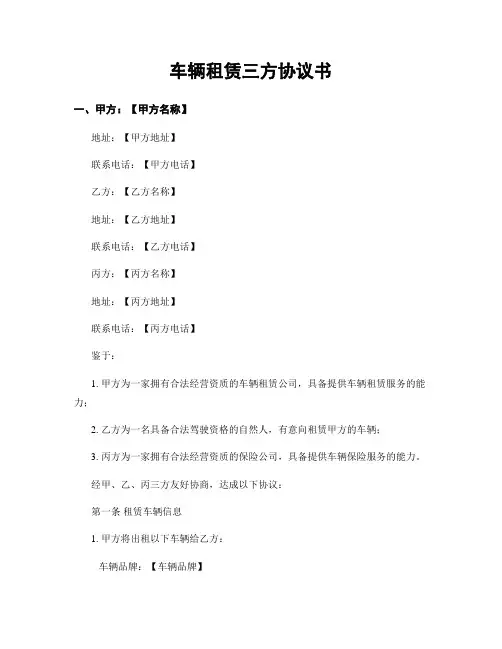 车辆租赁三方协议书

一、甲方：【甲方名称】

地址：【甲方地址】

联系电话：【甲方电话】

乙方：【乙方名称】

地址：【乙方地址】

联系电话：【乙方电话】

丙方：【丙方名称】

地址：【丙方地址】

联系电话：【丙方电话】

鉴于：

1. 甲方为一家拥有合法经营资质的车辆租赁公司，具备提供车辆租赁服务的能力；

2. 乙方为一名具备合法驾驶资格的自然人，有意向租赁甲方的车辆；

3. 丙方为一家拥有合法经营资质的保险公司，具备提供车辆保险服务的能力。

经甲、乙、丙三方友好协商，达成以下协议：

第一条 租赁车辆信息

1. 甲方将出租以下车辆给乙方：

车辆品牌：【车辆品牌】